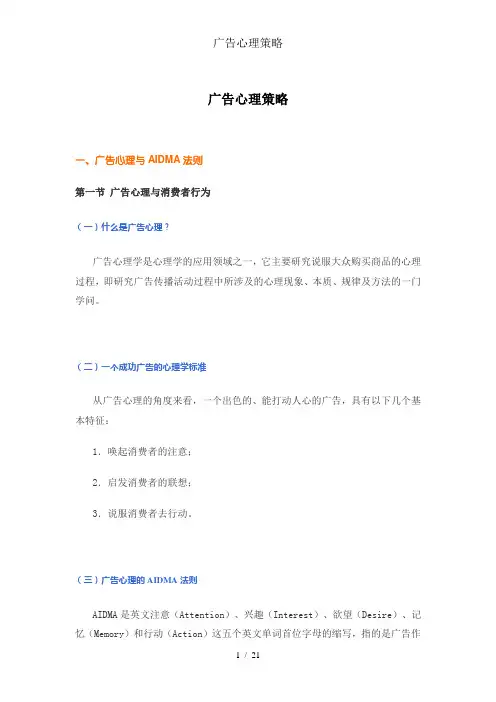 广告心理策略

广告心理策略

一、广告心理与 AIDMA 法则

第一节 广告心理与消费者行为

（一）什么是广告心理？

广告心理学是心理学的应用领域之一，它主要研究说服大众购买商品的心理过程，即研究广告传播活动过程中所涉及的心理现象、本质、规律及方法的一门学问。

（二）一个成功广告的心理学标准

从广告心理的角度来看，一个出色的、能打动人心的广告，具有以下几个基本特征：

1．唤起消费者的注意；

2．启发消费者的联想；

3．说服消费者去行动。

（三）广告心理的 AIDMA 法则

AIDMA 是英文注意（Attention）、兴趣（Interest）、欲望（Desire）、记忆（Memory）和行动（Action）这五个英文单词首位字母的缩写，指的是广告作

1 / 21